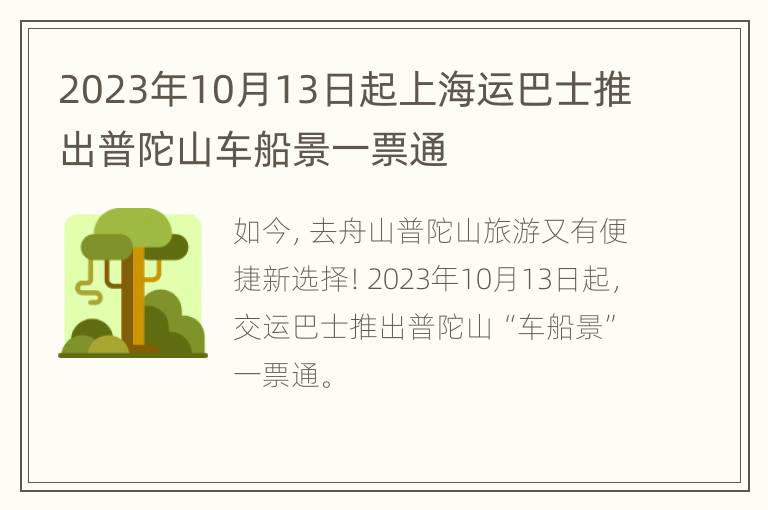 2023年10月13日起上海运巴士推出普陀山车船景一票通

如今, 去舟山普陀山旅游又有便捷新选择! 2023年10月13日起, 交运巴士推出普陀山“车船景”一票通。